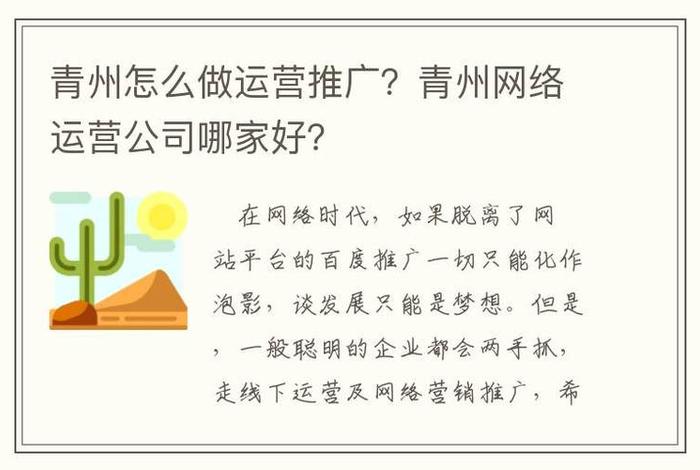 青州怎么做运营推广？青州网络运营公司哪家好？

在网络时代，如果脱离了网站平台的百度推广一切只能化作泡影，谈发展只能是梦想。但是，一般聪明的企业都会两手抓，走线下运营及网络营销推广，希